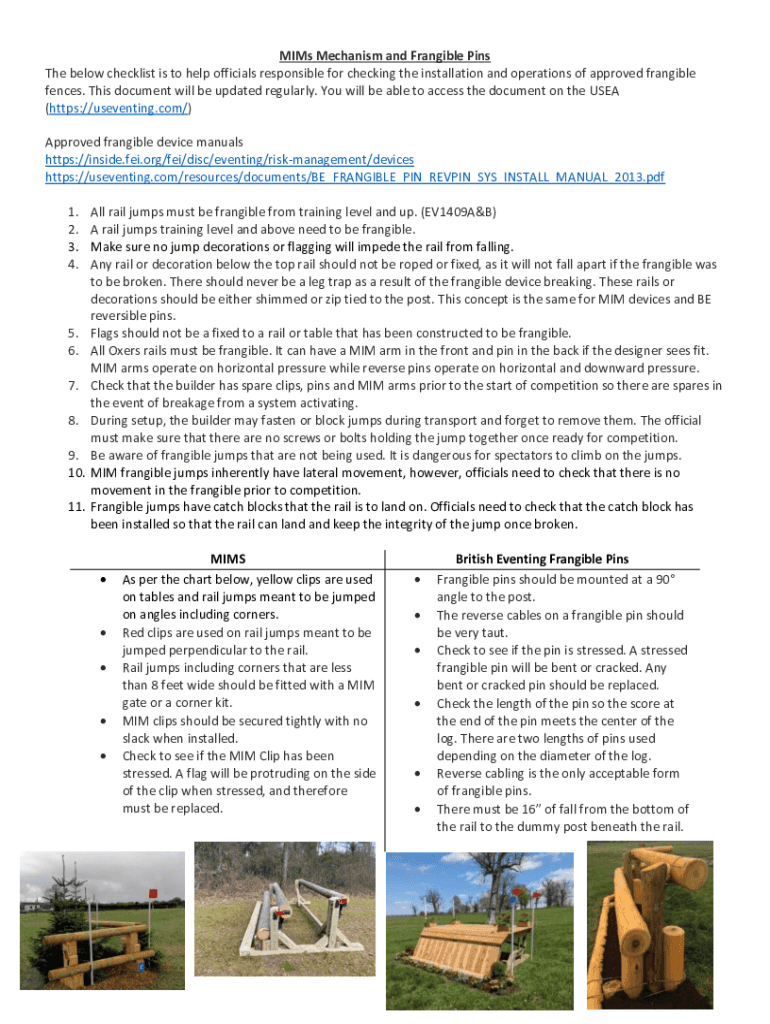 MIMs Mechanism and Frangible Pins

The below checklist is to help officials responsible for checking the installation and operations of approved frangible fences. This document will be updated regularly. You will be able to access the document on the USEA (https://useventing.com/)

Approved frangible device manuals
https://inside.fei.org/fei/disc/eventing/risk-management/devices
https://useventing.com/resources/documents/BE_FRANGIBLE_PIN_REVPIN_SYS_INSTALL_MANUAL_2013.pdf

1. All rail jumps must be frangible from training level and up. (EV1409A&B)
2. A rail jumps training level and above need to be frangible.
3. Make sure no jump decorations or flagging will impede the rail from falling.
4. Any rail or decoration below the top rail should not be roped or fixed, as it will not fall apart if the frangible was to be broken. There should never be a leg trap as a result of the frangible device breaking. These rails or decorations should be either shimmed or zip tied to the post. This concept is the same for MIM devices and BE reversible pins.
5. Flags should not be a fixed to a rail or table that has been constructed to be frangible.
6. All Oxers rails must be frangible. It can have a MIM arm in the front and pin in the back if the designer sees fit. MIM arms operate on horizontal pressure while reverse pins operate on horizontal and downward pressure.
7. Check that the builder has spare clips, pins and MIM arms prior to the start of competition so there are spares in the event of breakage from a system activating.
8. During setup, the builder may fasten or block jumps during transport and forget to remove them. The official must make sure that there are no screws or bolts holding the jump together once ready for competition.
9. Be aware of frangible jumps that are not being used. It is dangerous for spectators to climb on the jumps.
10. MIM frangible jumps inherently have lateral movement, however, officials need to check that there is no movement in the frangible prior to competition.
11. Frangible jumps have catch blocks that the rail is to land on. Officials need to check that the catch block has been installed so that the rail can land and keep the integrity of the jump once broken.

MIMS
• As per the chart below, yellow clips are used on tables and rail jumps meant to be jumped on angles including corners.
• Red clips are used on rail jumps meant to be jumped perpendicular to the rail.
• Rail jumps including corners that are less than 8 feet wide should be fitted with a MIM gate or a corner kit.
• MIM clips should be secured tightly with no slack when installed.
• Check to see if the MIM Clip has been stressed. A flag will be protruding on the side of the clip when stressed, and therefore must be replaced.

British Eventing Frangible Pins
• Frangible pins should be mounted at a 90° angle to the post.
• The reverse cables on a frangible pin should be very taut.
• Check to see if the pin is stressed. A stressed frangible pin will be bent or cracked. Any bent or cracked pin should be replaced.
• Check the length of the pin so the score at the end of the pin meets the center of the log. There are two lengths of pins used depending on the diameter of the log.
• Reverse cabling is the only acceptable form of frangible pins.
• There must be 16" of fall from the bottom of the rail to the dummy post beneath the rail.